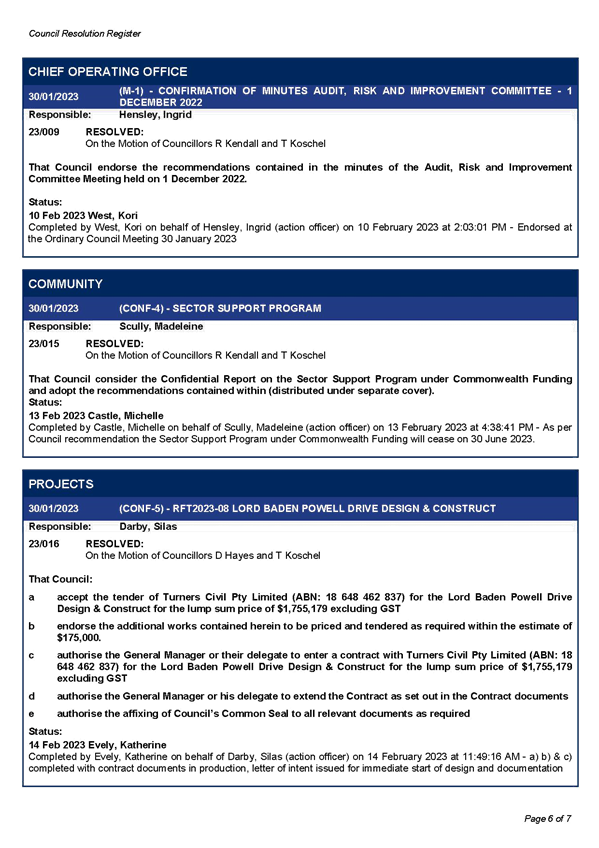 Council Resolution Register

CHIEF OPERATING OFFICE

30/01/2023 (M-1) - CONFIRMATION OF MINUTES AUDIT, RISK AND IMPROVEMENT COMMITTEE - 1 DECEMBER 2022

Responsible: Hensley, Ingrid

23/009 RESOLVED:
On the Motion of Councillors R Kendall and T Koschel

That Council endorse the recommendations contained in the minutes of the Audit, Risk and Improvement Committee Meeting held on 1 December 2022.

Status:
10 Feb 2023 West, Kori
Completed by West, Kori on behalf of Hensley, Ingrid (action officer) on 10 February 2023 at 2:03:01 PM - Endorsed at the Ordinary Council Meeting 30 January 2023

COMMUNITY

30/01/2023 (CONF-4) - SECTOR SUPPORT PROGRAM

Responsible: Scully, Madeleine

23/015 RESOLVED:
On the Motion of Councillors R Kendall and T Koschel

That Council consider the Confidential Report on the Sector Support Program under Commonwealth Funding and adopt the recommendations contained within (distributed under separate cover).
Status:
13 Feb 2023 Castle, Michelle
Completed by Castle, Michelle on behalf of Scully, Madeleine (action officer) on 13 February 2023 at 4:38:41 PM - As per Council recommendation the Sector Support Program under Commonwealth Funding will cease on 30 June 2023.

PROJECTS

30/01/2023 (CONF-5) - RFT2023-08 LORD BADEN POWELL DRIVE DESIGN & CONSTRUCT

Responsible: Darby, Silas

23/016 RESOLVED:
On the Motion of Councillors D Hayes and T Koschel

That Council:

a accept the tender of Turners Civil Pty Limited (ABN: 18 648 462 837) for the Lord Baden Powell Drive Design & Construct for the lump sum price of $1,755,179 excluding GST

b endorse the additional works contained herein to be priced and tendered as required within the estimate of $175,000.

c authorise the General Manager or their delegate to enter a contract with Turners Civil Pty Limited (ABN: 18 648 462 837) for the Lord Baden Powell Drive Design & Construct for the lump sum price of $1,755,179 excluding GST

d authorise the General Manager or his delegate to extend the Contract as set out in the Contract documents

e authorise the affixing of Council's Common Seal to all relevant documents as required

Status:
14 Feb 2023 Evely, Katherine
Completed by Evely, Katherine on behalf of Darby, Silas (action officer) on 14 February 2023 at 11:49:16 AM - a) b) & c) completed with contract documents in production, letter of intent issued for immediate start of design and documentation

Page 6 of 7